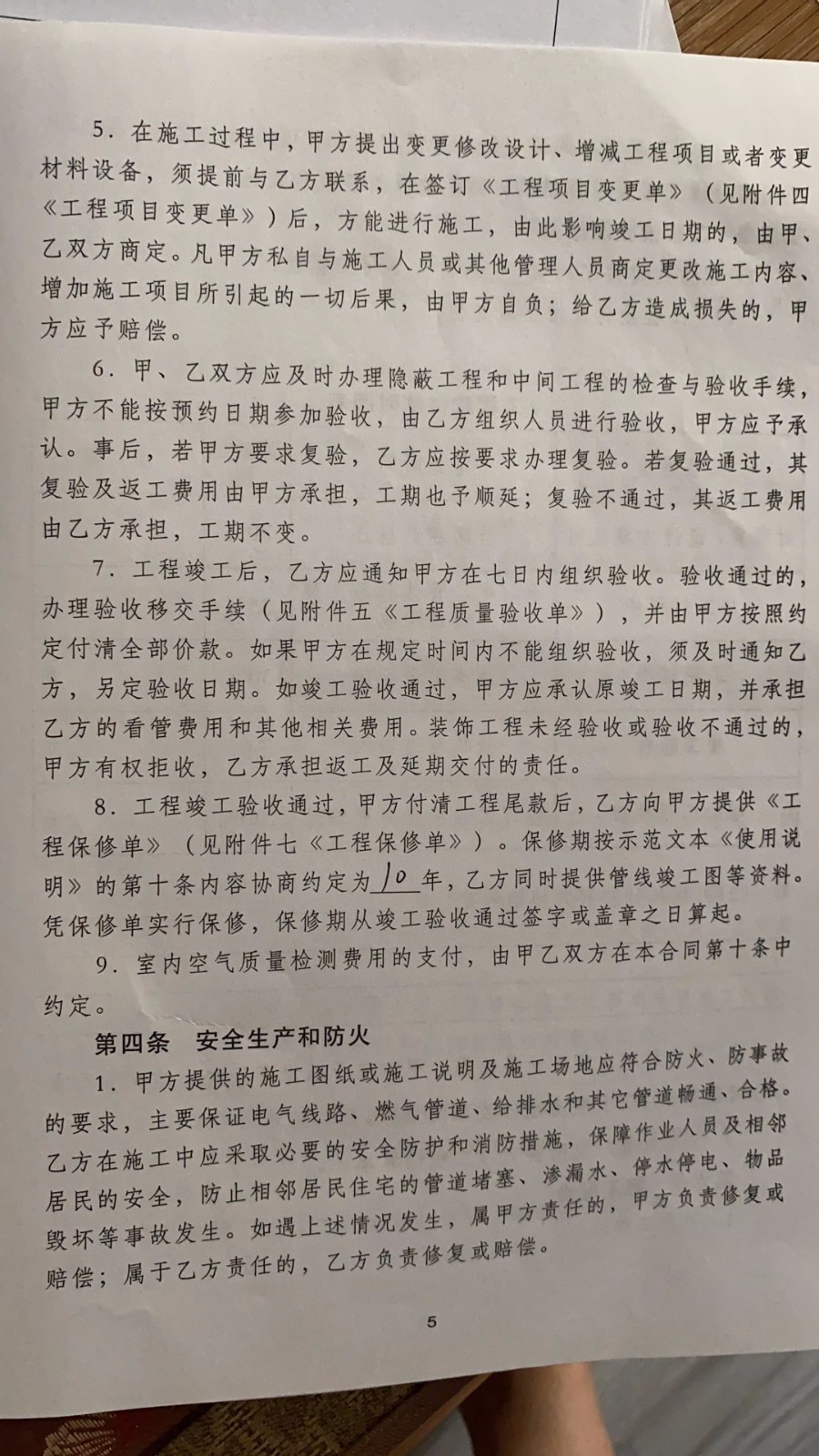 5．在施工过程中，甲方提出变更修改设计、增减工程项目或者变更材料设备，须提前与乙方联系，在签订《工程项目变更单》（见附件四《工程项目变更单》）后，方能进行施工，由此影响竣工日期的，由甲、乙双方商定。凡甲方私自与施工人员或其他管理人员商定更改施工内容、增加施工项目所引起的一切后果，由甲方自负；给乙方造成损失的，甲方应予赔偿。

6．甲、乙双方应及时办理隐蔽工程和中间工程的检查与验收手续，甲方不能按预约日期参加验收，由乙方组织人员进行验收，甲方应予承认。事后，若甲方要求复验，乙方应按要求办理复验。若复验通过，其复验及返工费用由甲方承担，工期也予顺延；复验不通过，其返工费用由乙方承担，工期不变。

7．工程竣工后，乙方应通知甲方在七日内组织验收。验收通过的，办理验收移交手续（见附件五《工程质量验收单》），并由甲方按照约定付清全部价款。如果甲方在规定时间内不能组织验收，须及时通知乙方，另定验收日期。如竣工验收通过，甲方应承认原竣工日期，并承担乙方的看管费用和其他相关费用。装饰工程未经验收或验收不通过的，甲方有权拒收，乙方承担返工及延期交付的责任。

8．工程竣工验收通过，甲方付清工程尾款后，乙方向甲方提供《工程保修单》（见附件七《工程保修单》）。保修期按示范文本《使用说明》的第十条内容协商约定为10年，乙方同时提供管线竣工图等资料。凭保修单实行保修，保修期从竣工验收通过签字或盖章之日算起。

9．室内空气质量检测费用的支付，由甲乙双方在本合同第十条中约定。

第四条　安全生产和防火

1．甲方提供的施工图纸或施工说明及施工场地应符合防火、防事故的要求，主要保证电气线路、燃气管道、给排水和其它管道畅通、合格。乙方在施工中应采取必要的安全防护和消防措施，保障作业人员及相邻居民的安全，防止相邻居民住宅的管道堵塞、渗漏水、停水停电、物品毁坏等事故发生。如遇上述情况发生，属甲方责任的，甲方负责修复或赔偿；属于乙方责任的，乙方负责修复或赔偿。

5